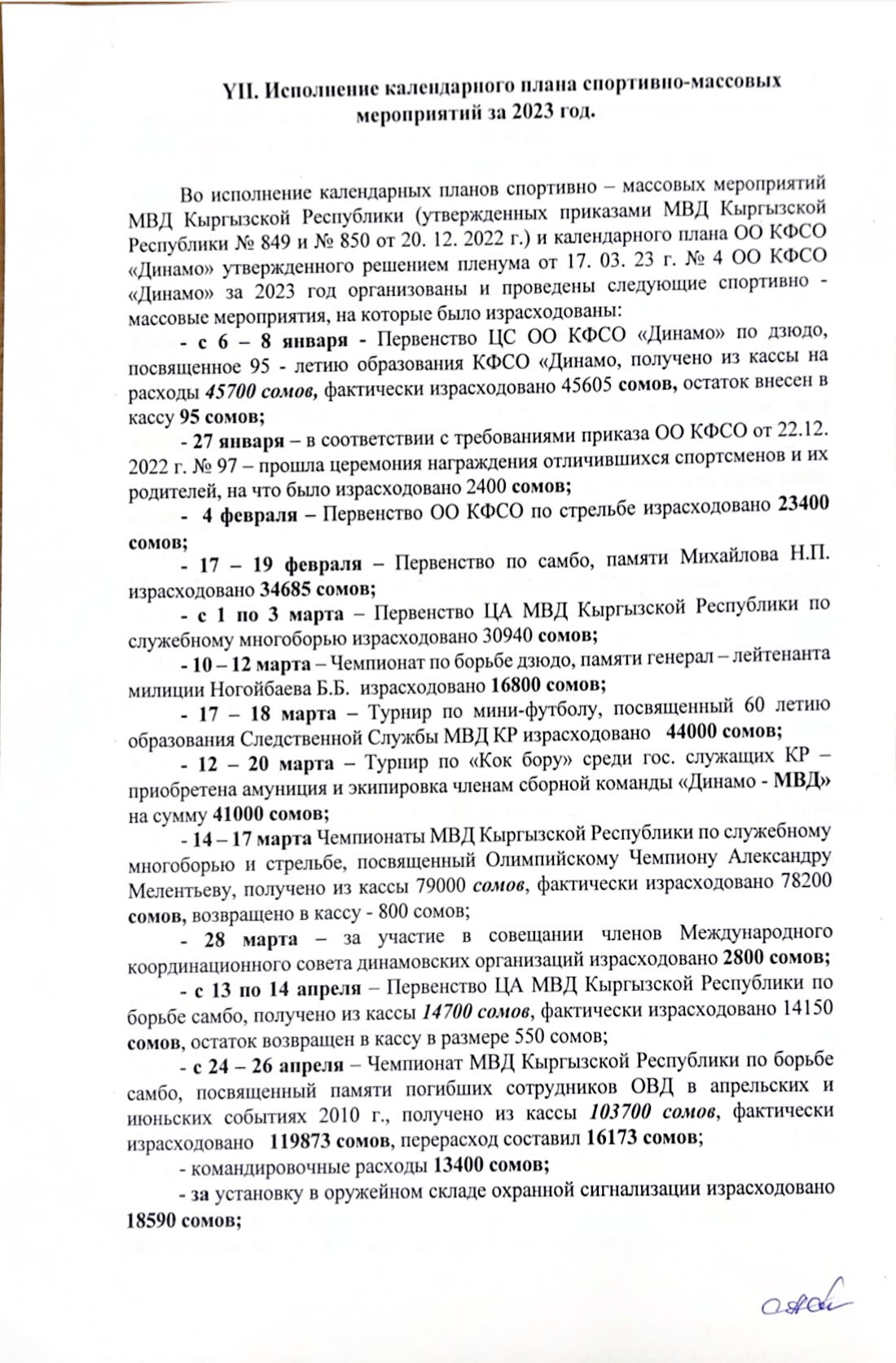 YII. Исполнение календарного плана спортивно-массовых мероприятий за 2023 год.

Во исполнение календарных планов спортивно – массовых мероприятий МВД Кыргызской Республики (утвержденных приказами МВД Кыргызской Республики № 849 и № 850 от 20. 12. 2022 г.) и календарного плана ОО КФСО «Динамо» утвержденного решением пленума от 17. 03. 23 г. № 4 ОО КФСО «Динамо» за 2023 год организованы и проведены следующие спортивно - массовые мероприятия, на которые было израсходованы:

- с 6 – 8 января - Первенство ЦС ОО КФСО «Динамо» по дзюдо, посвященное 95 - летию образования КФСО «Динамо, получено из кассы на расходы 45700 сомов, фактически израсходовано 45605 сомов, остаток внесен в кассу 95 сомов;

- 27 января – в соответствии с требованиями приказа ОО КФСО от 22.12. 2022 г. № 97 – прошла церемония награждения отличившихся спортсменов и их родителей, на что было израсходовано 2400 сомов;

- 4 февраля – Первенство ОО КФСО по стрельбе израсходовано 23400 сомов;

- 17 – 19 февраля – Первенство по самбо, памяти Михайлова Н.П. израсходовано 34685 сомов;

- с 1 по 3 марта – Первенство ЦА МВД Кыргызской Республики по служебному многоборью израсходовано 30940 сомов;

- 10 – 12 марта – Чемпионат по борьбе дзюдо, памяти генерал – лейтенанта милиции Ногойбаева Б.Б. израсходовано 16800 сомов;

- 17 – 18 марта – Турнир по мини-футболу, посвященный 60 летию образования Следственной Службы МВД КР израсходовано 44000 сомов;

- 12 – 20 марта – Турнир по «Кок бору» среди гос. служащих КР – приобретена амуниция и экипировка членам сборной команды «Динамо - МВД» на сумму 41000 сомов;

- 14 – 17 марта Чемпионаты МВД Кыргызской Республики по служебному многоборью и стрельбе, посвященный Олимпийскому Чемпиону Александру Мелентьеву, получено из кассы 79000 сомов, фактически израсходовано 78200 сомов, возвращено в кассу - 800 сомов;

- 28 марта – за участие в совещании членов Международного координационного совета динамовских организаций израсходовано 2800 сомов;

- с 13 по 14 апреля – Первенство ЦА МВД Кыргызской Республики по борьбе самбо, получено из кассы 14700 сомов, фактически израсходовано 14150 сомов, остаток возвращен в кассу в размере 550 сомов;

- с 24 – 26 апреля – Чемпионат МВД Кыргызской Республики по борьбе самбо, посвященный памяти погибших сотрудников ОВД в апрельских и июньских событиях 2010 г., получено из кассы 103700 сомов, фактически израсходовано 119873 сомов, перерасход составил 16173 сомов;

- командировочные расходы 13400 сомов;

- за установку в оружейном складе охранной сигнализации израсходовано 18590 сомов;